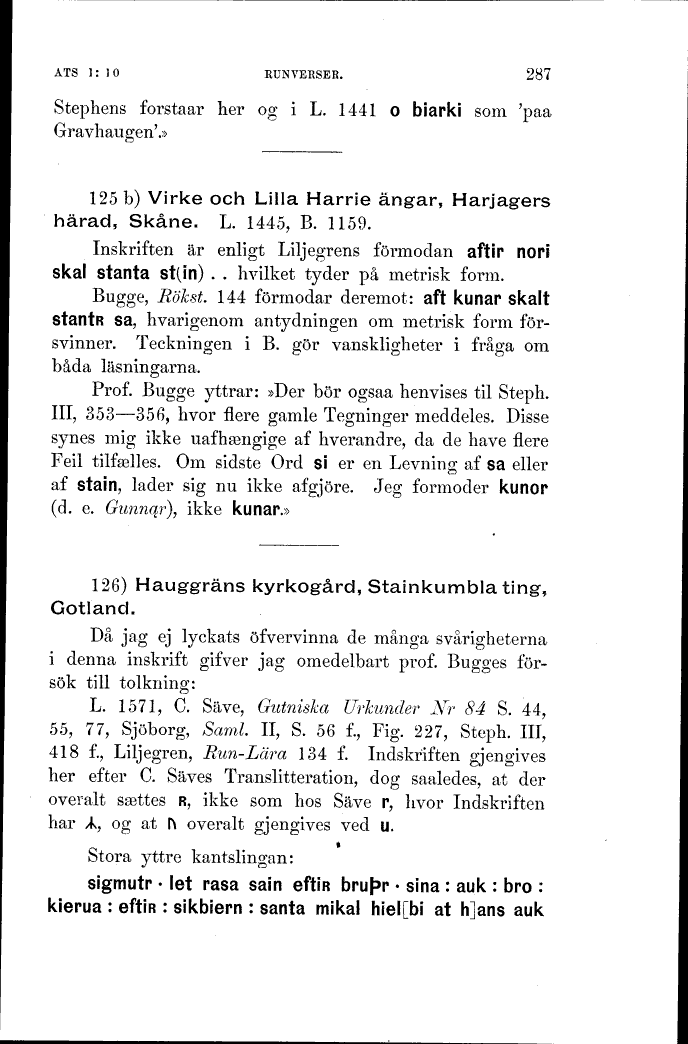 ATS 1: 10 RUNVERSER. 287

Stephens forstaar her og i L. 1441 o biarki som 'paa Gravhaugen'.»

125 b) Virke och Lilla Harrie ängar, Harjagers härad, Skåne. L. 1445, B. 1159.

Inskriften är enligt Liljegrens förmodan aftir nori skal stanta st(in) . . hvilket tyder på metrisk form.

Bugge, Rökst. 144 förmodar deremot: aft kunar skalt stantʀ sa, hvarigenom antydningen om metrisk form försvinner. Teckningen i B. gör vanskligheter i fråga om båda läsningarna.

Prof. Bugge yttrar: »Der bör ogsaa henvises til Steph. III, 353—356, hvor flere gamle Tegninger meddeles. Disse synes mig ikke uafhængige af hverandre, da de have flere Feil tilfælles. Om sidste Ord si er en Levning af sa eller af stain, lader sig nu ikke afgjöre. Jeg formoder kunor (d. e. Gunnąr), ikke kunar.»

126) Hauggräns kyrkogård, Stainkumbla ting, Gotland.

Då jag ej lyckats öfvervinna de många svårigheterna i denna inskrift gifver jag omedelbart prof. Bugges försök till tolkning:

L. 1571, C. Säve, Gutniska Urkunder Nr 84 S. 44, 55, 77, Sjöborg, Saml. II, S. 56 f., Fig. 227, Steph. III, 418 f., Liljegren, Run-Lära 134 f. Indskriften gjengives her efter C. Säves Translitteration, dog saaledes, at der overalt sættes ʀ, ikke som hos Säve r, hvor Indskriften har ᛦ, og at ᚢ overalt gjengives ved u.

Stora yttre kantslingan:

sigmutr · let rasa sain eftiʀ bruþr · sina : auk : bro : kierua : eftiʀ : sikbiern : santa mikal hiel[bi at h]ans auk